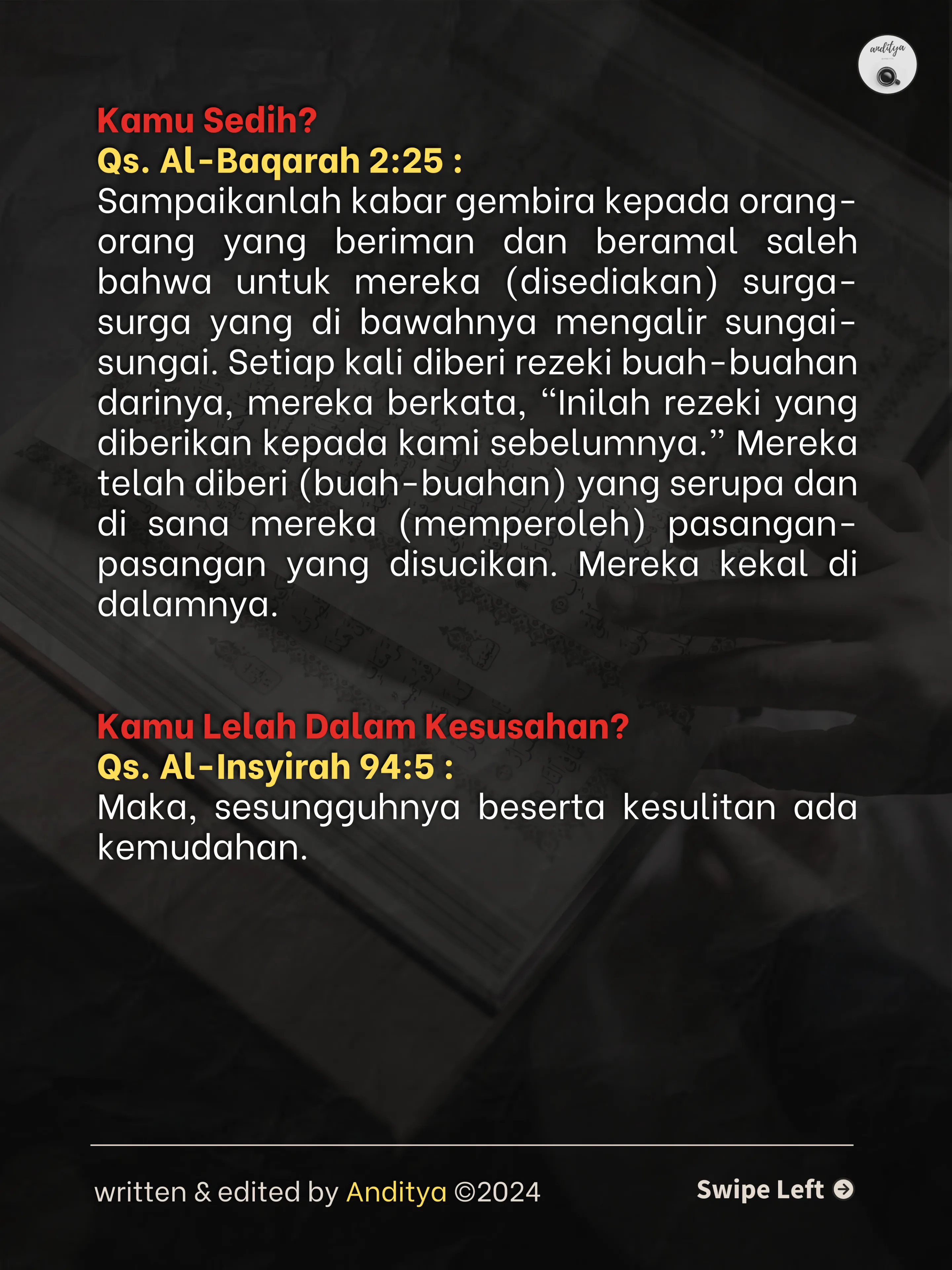 anditya

Kamu Sedih?
Qs. Al-Baqarah 2:25 :
Sampaikanlah kabar gembira kepada orang-orang yang beriman dan beramal saleh bahwa untuk mereka (disediakan) surga-surga yang di bawahnya mengalir sungai-sungai. Setiap kali diberi rezeki buah-buahan darinya, mereka berkata, “Inilah rezeki yang diberikan kepada kami sebelumnya.” Mereka telah diberi (buah-buahan) yang serupa dan di sana mereka (memperoleh) pasangan-pasangan yang disucikan. Mereka kekal di dalamnya.

Kamu Lelah Dalam Kesusahan?
Qs. Al-Insyirah 94:5 :
Maka, sesungguhnya beserta kesulitan ada kemudahan.

written & edited by Anditya ©2024

Swipe Left